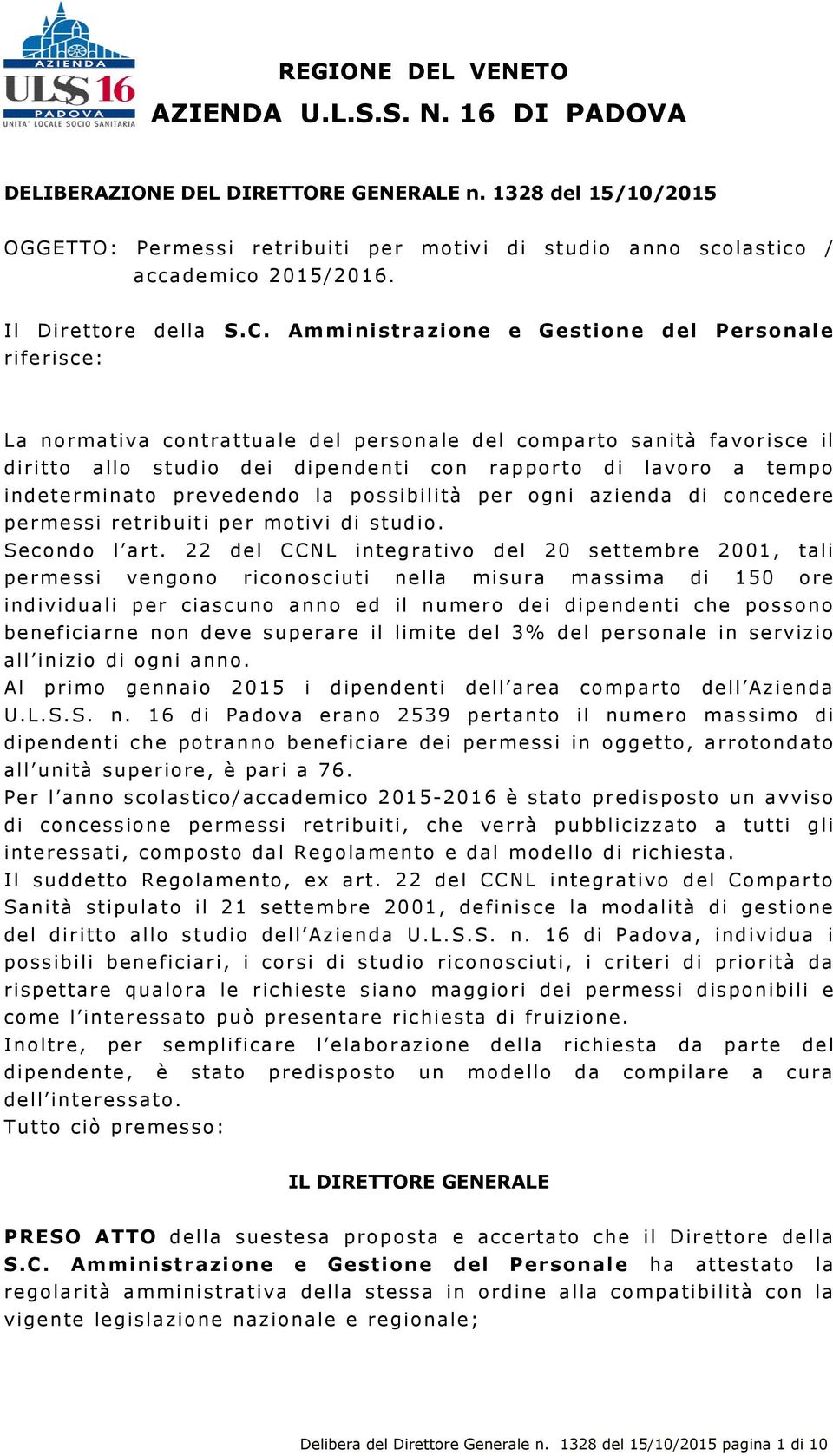 AZIENDA
ULSS 16
PADOVA
UNITA' LOCALE SOCIO SANITARIA

REGIONE DEL VENETO
AZIENDA U.L.S.S. N. 16 DI PADOVA

DELIBERAZIONE DEL DIRETTORE GENERALE n. 1328 del 15/10/2015

OGGETTO: Permessi retribuiti per motivi di studio anno scolastico / accademico 2015/2016.

Il Direttore della S.C. Amministrazione e Gestione del Personale riferisce:

La normativa contrattuale del personale del comparto sanità favorisce il diritto allo studio dei dipendenti con rapporto di lavoro a tempo indeterminato prevedendo la possibilità per ogni azienda di concedere permessi retribuiti per motivi di studio.
Secondo l'art. 22 del CCNL integrativo del 20 settembre 2001, tali permessi vengono riconosciuti nella misura massima di 150 ore individuali per ciascuno anno ed il numero dei dipendenti che possono beneficiarne non deve superare il limite del 3% del personale in servizio all'inizio di ogni anno.
Al primo gennaio 2015 i dipendenti dell'area comparto dell'Azienda U.L.S.S. n. 16 di Padova erano 2539 pertanto il numero massimo di dipendenti che potranno beneficiare dei permessi in oggetto, arrotondato all'unità superiore, è pari a 76.
Per l'anno scolastico/accademico 2015-2016 è stato predisposto un avviso di concessione permessi retribuiti, che verrà pubblicizzato a tutti gli interessati, composto dal Regolamento e dal modello di richiesta.
Il suddetto Regolamento, ex art. 22 del CCNL integrativo del Comparto Sanità stipulato il 21 settembre 2001, definisce la modalità di gestione del diritto allo studio dell'Azienda U.L.S.S. n. 16 di Padova, individua i possibili beneficiari, i corsi di studio riconosciuti, i criteri di priorità da rispettare qualora le richieste siano maggiori dei permessi disponibili e come l'interessato può presentare richiesta di fruizione.
Inoltre, per semplificare l'elaborazione della richiesta da parte del dipendente, è stato predisposto un modello da compilare a cura dell'interessato.
Tutto ciò premesso:

IL DIRETTORE GENERALE

PRESO ATTO della suestesa proposta e accertato che il Direttore della S.C. Amministrazione e Gestione del Personale ha attestato la regolarità amministrativa della stessa in ordine alla compatibilità con la vigente legislazione nazionale e regionale;

Delibera del Direttore Generale n. 1328 del 15/10/2015 pagina 1 di 10